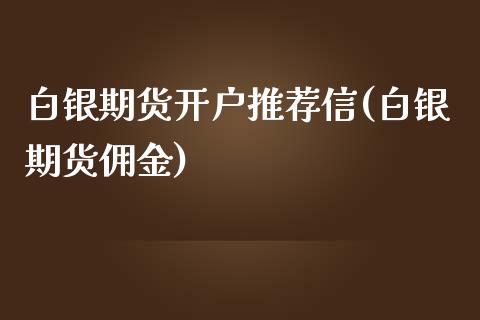 白银期货开户推荐信(白银期货佣金)